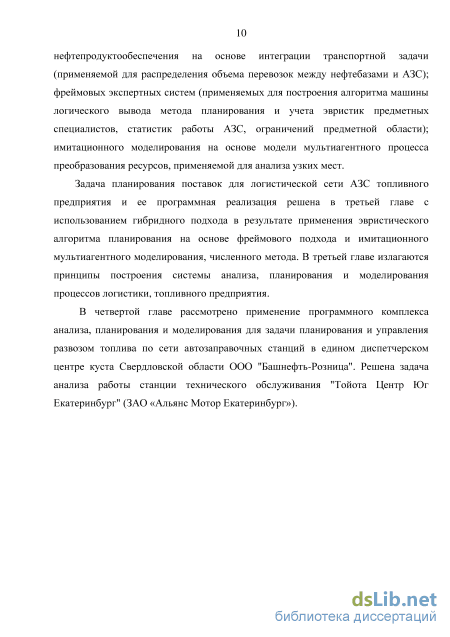 10

нефтепродуктообеспечения на основе интеграции транспортной задачи (применяемой для распределения объема перевозок между нефтебазами и АЗС); фреймовых экспертных систем (применяемых для построения алгоритма машины логического вывода метода планирования и учета эвристик предметных специалистов, статистик работы АЗС, ограничений предметной области); имитационного моделирования на основе модели мультиагентного процесса преобразования ресурсов, применяемой для анализа узких мест.

Задача планирования поставок для логистической сети АЗС топливного предприятия и ее программная реализация решена в третьей главе с использованием гибридного подхода в результате применения эвристического алгоритма планирования на основе фреймового подхода и имитационного мультиагентного моделирования, численного метода. В третьей главе излагаются принципы построения системы анализа, планирования и моделирования процессов логистики, топливного предприятия.

В четвертой главе рассмотрено применение программного комплекса анализа, планирования и моделирования для задачи планирования и управления развозом топлива по сети автозаправочных станций в едином диспетчерском центре куста Свердловской области ООО "Башнефть-Розница". Решена задача анализа работы станции технического обслуживания "Тойота Центр Юг Екатеринбург" (ЗАО «Альянс Мотор Екатеринбург»).

dsLib.net
библиотека диссертаций